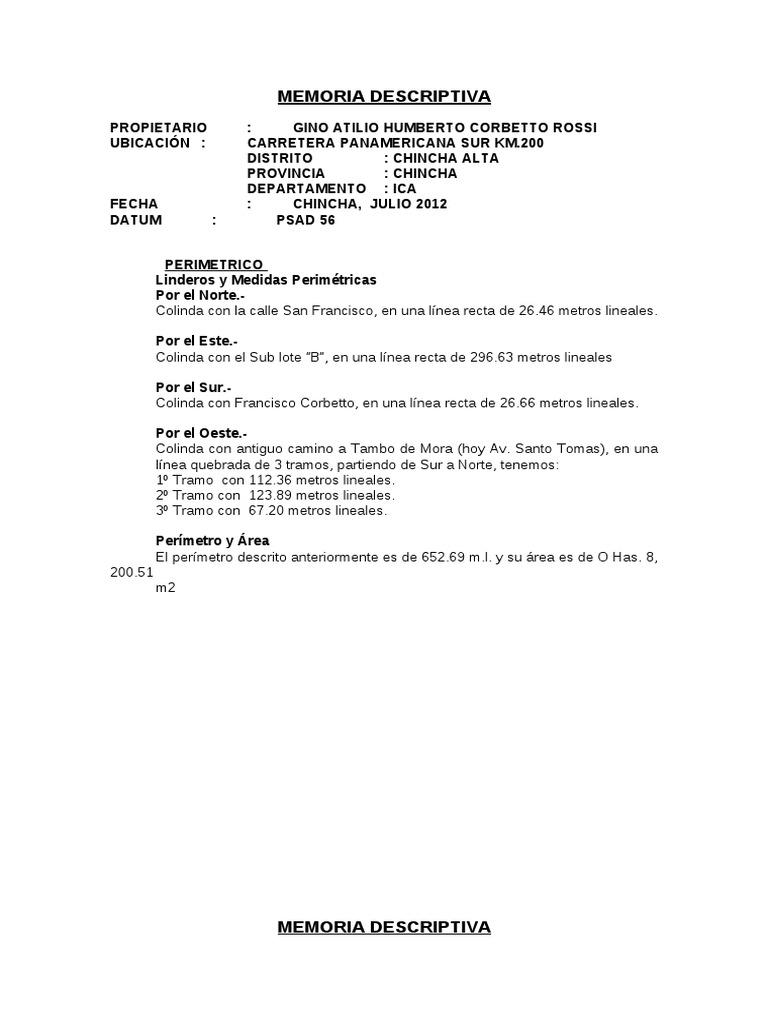 MEMORIA DESCRIPTIVA

PROPIETARIO : GINO ATILIO HUMBERTO CORBETTO ROSSI
UBICACIÓN : CARRETERA PANAMERICANA SUR KM.200
DISTRITO : CHINCHA ALTA
PROVINCIA : CHINCHA
DEPARTAMENTO : ICA
FECHA : CHINCHA, JULIO 2012
DATUM : PSAD 56

PERIMETRICO
Linderos y Medidas Perimétricas
Por el Norte.-
Colinda con la calle San Francisco, en una línea recta de 26.46 metros lineales.

Por el Este.-
Colinda con el Sub lote "B", en una línea recta de 296.63 metros lineales

Por el Sur.-
Colinda con Francisco Corbetto, en una línea recta de 26.66 metros lineales.

Por el Oeste.-
Colinda con antiguo camino a Tambo de Mora (hoy Av. Santo Tomas), en una línea quebrada de 3 tramos, partiendo de Sur a Norte, tenemos:
1º Tramo con 112.36 metros lineales.
2º Tramo con 123.89 metros lineales.
3º Tramo con 67.20 metros lineales.

Perímetro y Área
El perímetro descrito anteriormente es de 652.69 m.l. y su área es de O Has. 8, 200.51 m2

MEMORIA DESCRIPTIVA